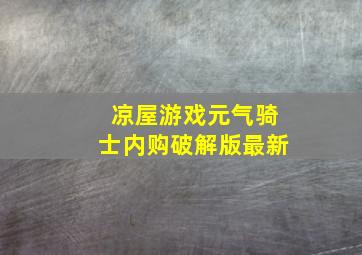 凉屋游戏元气骑士内购破解版最新